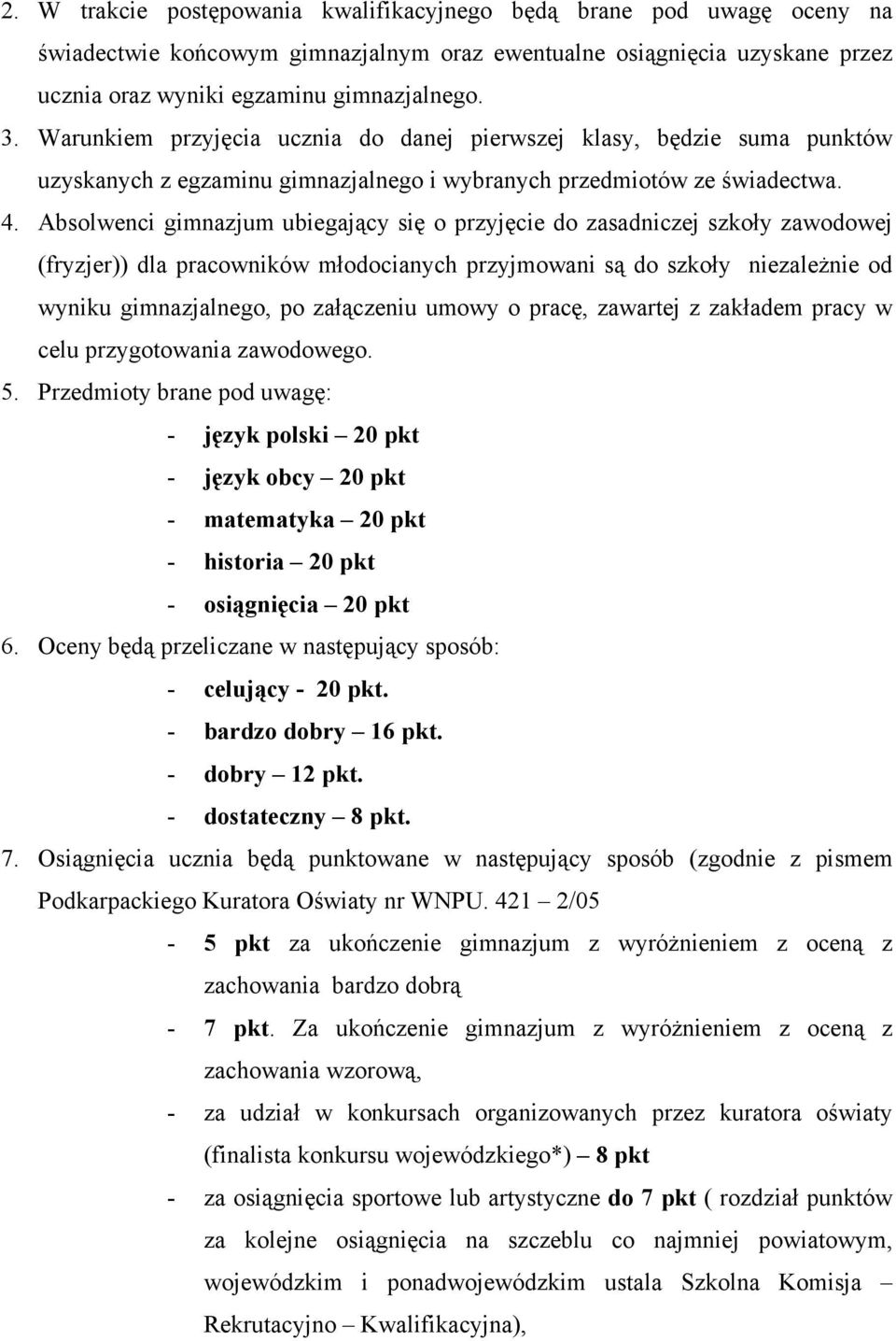 2. W trakcie postępowania kwalifikacyjnego będą brane pod uwagę oceny na świadectwie końcowym gimnazjalnym oraz ewentualne osiągnięcia uzyskane przez ucznia oraz wyniki egzaminu gimnazjalnego.

3. Warunkiem przyjęcia ucznia do danej pierwszej klasy, będzie suma punktów uzyskanych z egzaminu gimnazjalnego i wybranych przedmiotów ze świadectwa.

4. Absolwenci gimnazjum ubiegający się o przyjęcie do zasadniczej szkoły zawodowej (fryzjer)) dla pracowników młodocianych przyjmowani są do szkoły niezależnie od wyniku gimnazjalnego, po załączeniu umowy o pracę, zawartej z zakładem pracy w celu przygotowania zawodowego.

5. Przedmioty brane pod uwagę:
- język polski – 20 pkt
- język obcy – 20 pkt
- matematyka – 20 pkt
- historia – 20 pkt
- osiągnięcia – 20 pkt

6. Oceny będą przeliczane w następujący sposób:
- celujący - 20 pkt.
- bardzo dobry – 16 pkt.
- dobry – 12 pkt.
- dostateczny – 8 pkt.

7. Osiągnięcia ucznia będą punktowane w następujący sposób (zgodnie z pismem Podkarpackiego Kuratora Oświaty nr WNPU. 421 – 2/05
- 5 pkt za ukończenie gimnazjum z wyróżnieniem z oceną z zachowania bardzo dobrą
- 7 pkt. Za ukończenie gimnazjum z wyróżnieniem z oceną z zachowania wzorową,
- za udział w konkursach organizowanych przez kuratora oświaty (finalista konkursu wojewódzkiego*) – 8 pkt
- za osiągnięcia sportowe lub artystyczne do 7 pkt ( rozdział punktów za kolejne osiągnięcia na szczeblu co najmniej powiatowym, wojewódzkim i ponadwojewódzkim ustala Szkolna Komisja – Rekrutacyjno – Kwalifikacyjna),